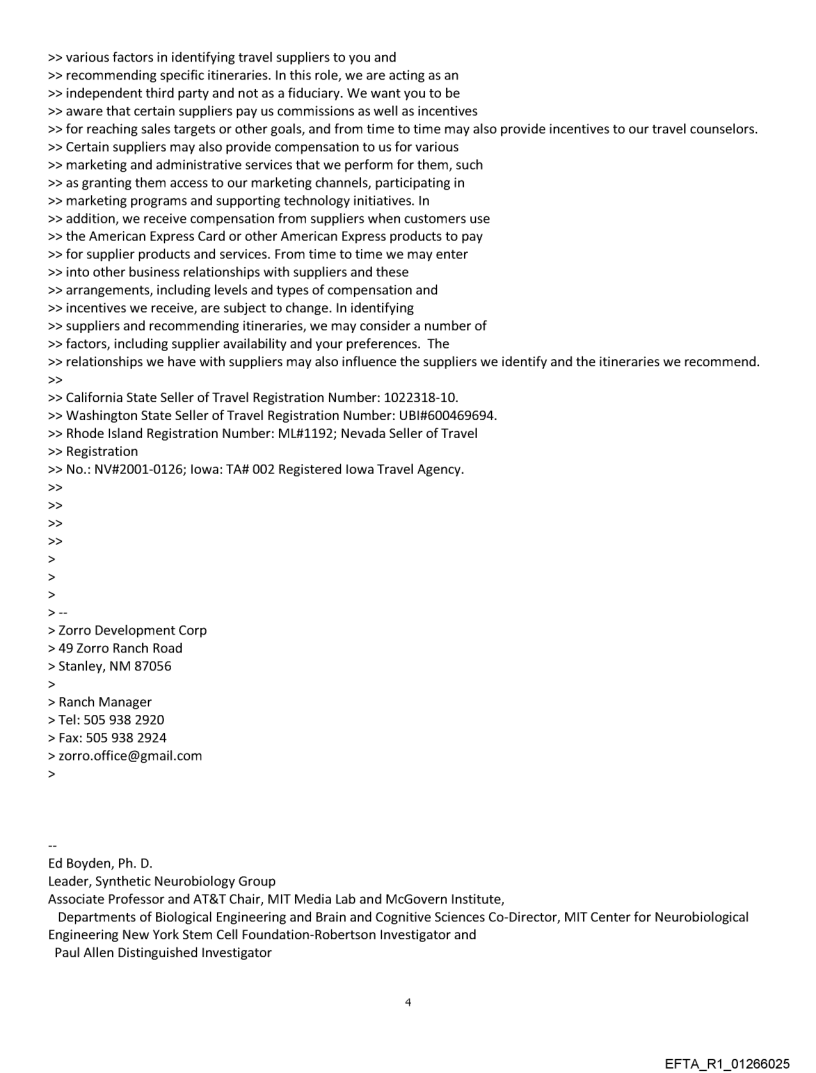 >> various factors in identifying travel suppliers to you and
>> recommending specific itineraries. In this role, we are acting as an
>> independent third party and not as a fiduciary. We want you to be
>> aware that certain suppliers pay us commissions as well as incentives
>> for reaching sales targets or other goals, and from time to time may also provide incentives to our travel counselors.
>> Certain suppliers may also provide compensation to us for various
>> marketing and administrative services that we perform for them, such
>> as granting them access to our marketing channels, participating in
>> marketing programs and supporting technology initiatives. In
>> addition, we receive compensation from suppliers when customers use
>> the American Express Card or other American Express products to pay
>> for supplier products and services. From time to time we may enter
>> into other business relationships with suppliers and these
>> arrangements, including levels and types of compensation and
>> incentives we receive, are subject to change. In identifying
>> suppliers and recommending itineraries, we may consider a number of
>> factors, including supplier availability and your preferences. The
>> relationships we have with suppliers may also influence the suppliers we identify and the itineraries we recommend.
>>
>> California State Seller of Travel Registration Number: 1022318-10.
>> Washington State Seller of Travel Registration Number: UBI#600469694.
>> Rhode Island Registration Number: ML#1192; Nevada Seller of Travel
>> Registration
>> No.: NV#2001-0126; Iowa: TA# 002 Registered Iowa Travel Agency.
>>
>>
>>
>>
>
>
>
> --
> Zorro Development Corp
> 49 Zorro Ranch Road
> Stanley, NM 87056
>
> Ranch Manager
> Tel: 505 938 2920
> Fax: 505 938 2924
> zorro.office@gmail.com
>

--
Ed Boyden, Ph. D.
Leader, Synthetic Neurobiology Group
Associate Professor and AT&T Chair, MIT Media Lab and McGovern Institute,
Departments of Biological Engineering and Brain and Cognitive Sciences Co-Director, MIT Center for Neurobiological Engineering New York Stem Cell Foundation-Robertson Investigator and
Paul Allen Distinguished Investigator

4

EFTA_R1_01266025